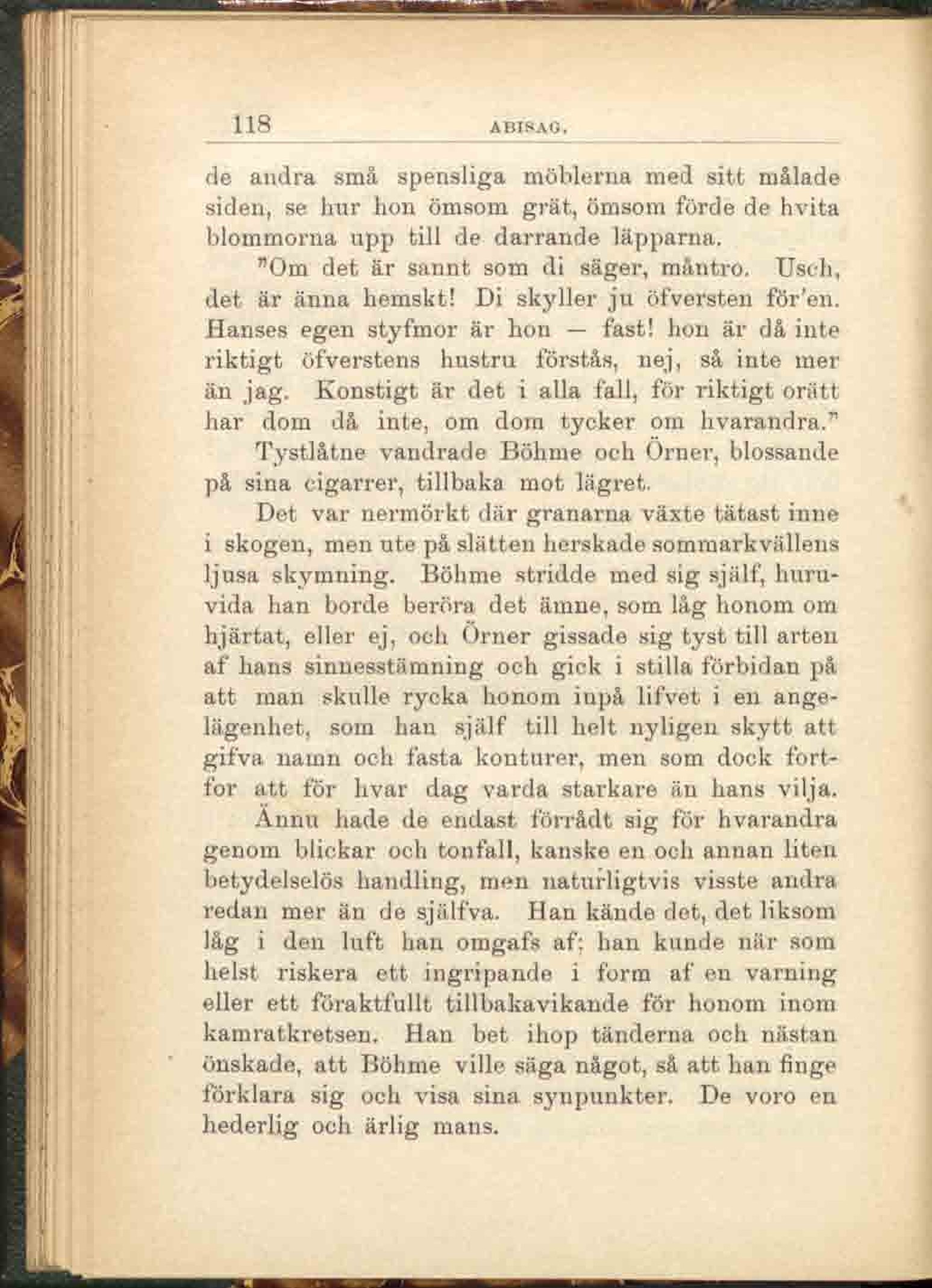 118 ABISAG.

de andra små spensliga möblerna med sitt målade siden, se hur hon ömsom grät, ömsom förde de hvita blommorna upp till de darrande läpparna.

"Om det är sannt som di säger, måntro. Usch, det är änna hemskt! Di skyller ju öfversten för'en. Hanses egen styfmor är hon — fast! hon är då inte riktigt öfverstens hustru förstås, nej, så inte mer än jag. Konstigt är det i alla fall, för riktigt orätt har dom då inte, om dom tycker om hvarandra."

Tystlåtne vandrade Böhme och Örner, blossande på sina cigarrer, tillbaka mot lägret.

Det var nermörkt där granarna växte tätast inne i skogen, men ute på slätten herskade sommarkvällens ljusa skymning. Böhme stridde med sig själf, huruvida han borde beröra det ämne, som låg honom om hjärtat, eller ej, och Örner gissade sig tyst till arten af hans sinnesstämning och gick i stilla förbidan på att man skulle rycka honom inpå lifvet i en angelägenhet, som han själf till helt nyligen skytt att gifva namn och fasta konturer, men som dock fortfor att för hvar dag varda starkare än hans vilja.

Ännu hade de endast förrådt sig för hvarandra genom blickar och tonfall, kanske en och annan liten betydelselös handling, men naturligtvis visste andra redan mer än de själfva. Han kände det, det liksom låg i den luft han omgafs af; han kunde när som helst riskera ett ingripande i form af en varning eller ett föraktfullt tillbakavikande för honom inom kamratkretsen. Han bet ihop tänderna och nästan önskade, att Böhme ville säga något, så att han finge förklara sig och visa sina synpunkter. De voro en hederlig och ärlig mans.